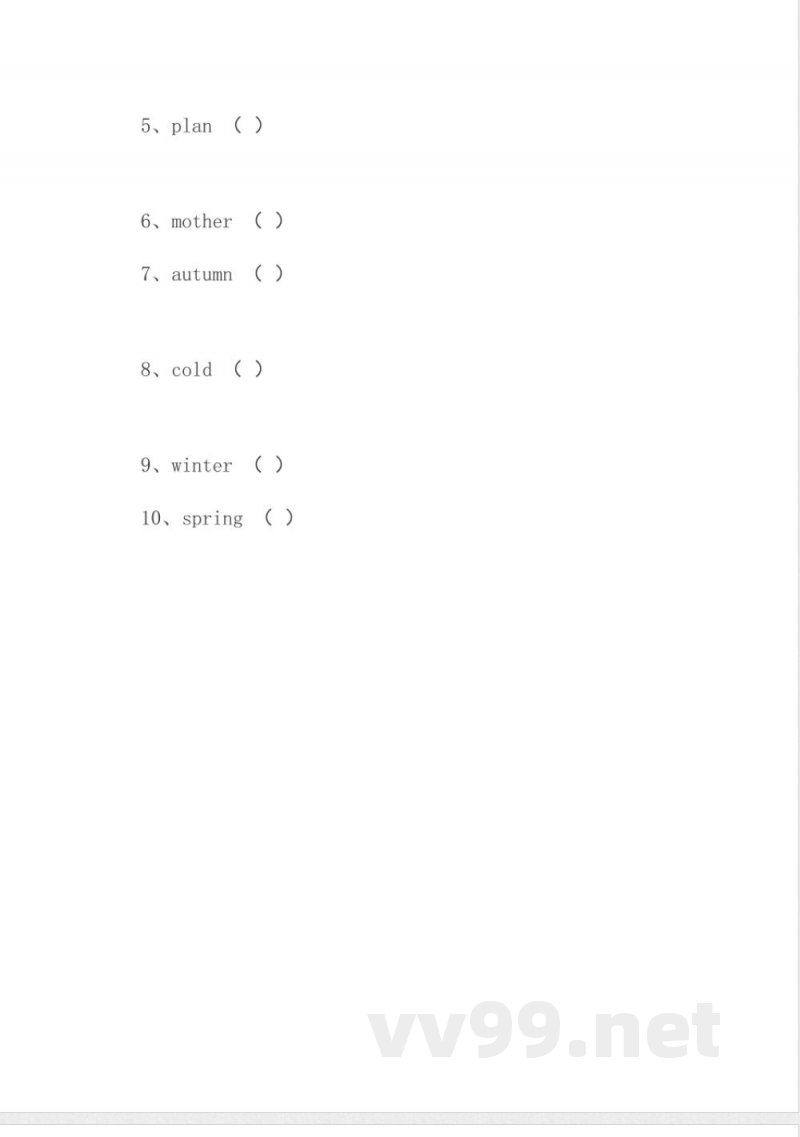 5、plan （ ）

6、mother （ ）

7、autumn （ ）

8、cold （ ）

9、winter （ ）

10、spring （ ）

vv99.net